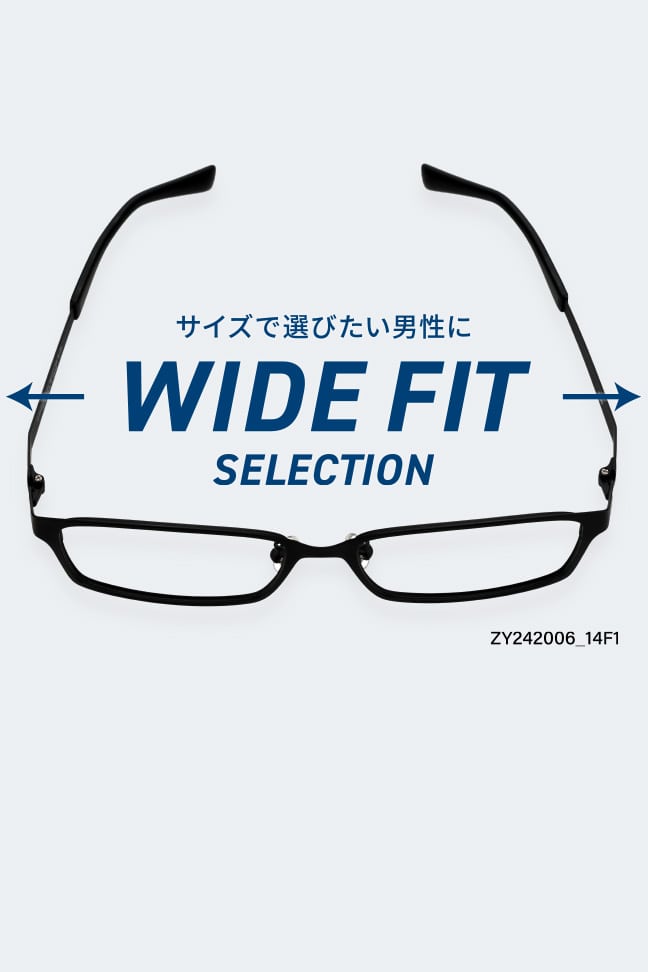 サイズで選びたい男性に

WIDE FIT
SELECTION

ZY242006_14F1